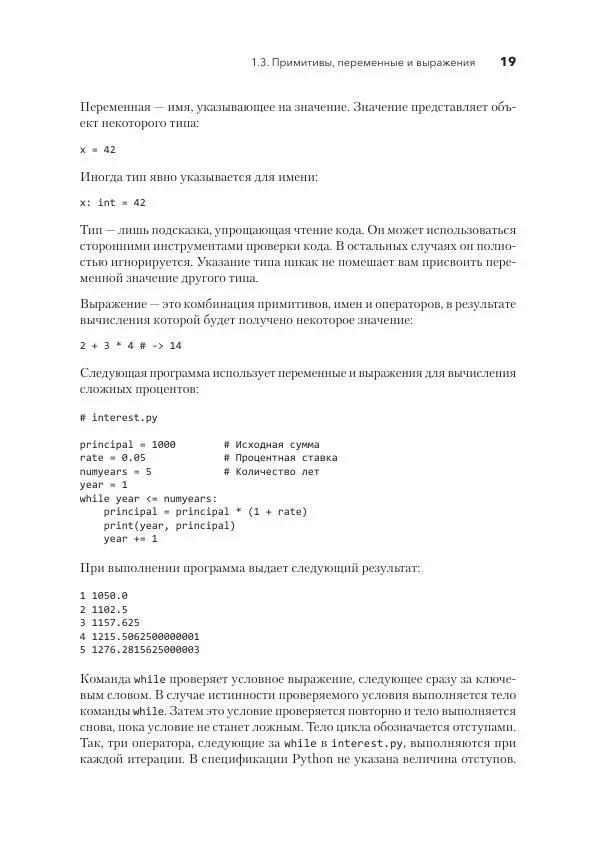 1.3. Примитивы, переменные и выражения 19

Переменная — имя, указывающее на значение. Значение представляет объект некоторого типа:

x = 42

Иногда тип явно указывается для имени:

x: int = 42

Тип — лишь подсказка, упрощающая чтение кода. Он может использоваться сторонними инструментами проверки кода. В остальных случаях он полностью игнорируется. Указание типа никак не помешает вам присвоить переменной значение другого типа.

Выражение — это комбинация примитивов, имен и операторов, в результате вычисления которой будет получено некоторое значение:

2 + 3 * 4 # -> 14

Следующая программа использует переменные и выражения для вычисления сложных процентов:

# interest.py

principal = 1000        # Исходная сумма
rate = 0.05             # Процентная ставка
numyears = 5            # Количество лет
year = 1
while year <= numyears:
    principal = principal * (1 + rate)
    print(year, principal)
    year += 1

При выполнении программа выдает следующий результат:

1 1050.0
2 1102.5
3 1157.625
4 1215.5062500000001
5 1276.2815625000003

Команда while проверяет условное выражение, следующее сразу за ключевым словом. В случае истинности проверяемого условия выполняется тело команды while. Затем это условие проверяется повторно и тело выполняется снова, пока условие не станет ложным. Тело цикла обозначается отступами. Так, три оператора, следующие за while в interest.py, выполняются при каждой итерации. В спецификации Python не указана величина отступов.